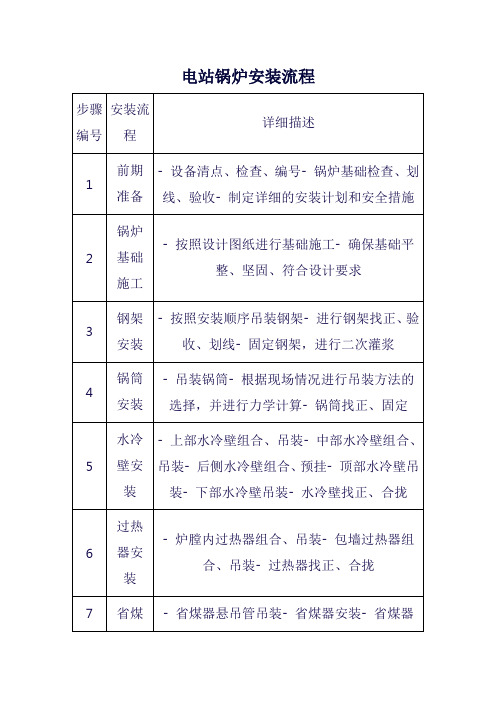 电站锅炉安装流程

| 步骤编号 | 安装流程 | 详细描述 |
|---|---|---|
| 1 | 前期准备 | - 设备清点、检查、编号- 锅炉基础检查、划线、验收- 制定详细的安装计划和安全措施 |
| 2 | 锅炉基础施工 | - 按照设计图纸进行基础施工- 确保基础平整、坚固、符合设计要求 |
| 3 | 钢架安装 | - 按照安装顺序吊装钢架- 进行钢架找正、验收、划线- 固定钢架，进行二次灌浆 |
| 4 | 锅筒安装 | - 吊装锅筒- 根据现场情况进行吊装方法的选择，并进行力学计算- 锅筒找正、固定 |
| 5 | 水冷壁安装 | - 上部水冷壁组合、吊装- 中部水冷壁组合、吊装- 后侧水冷壁组合、预挂- 顶部水冷壁吊装- 下部水冷壁吊装- 水冷壁找正、合拢 |
| 6 | 过热器安装 | - 炉膛内过热器组合、吊装- 包墙过热器组合、吊装- 过热器找正、合拢 |
| 7 | 省煤 | - 省煤器悬吊管吊装- 省煤器安装- 省煤器 |